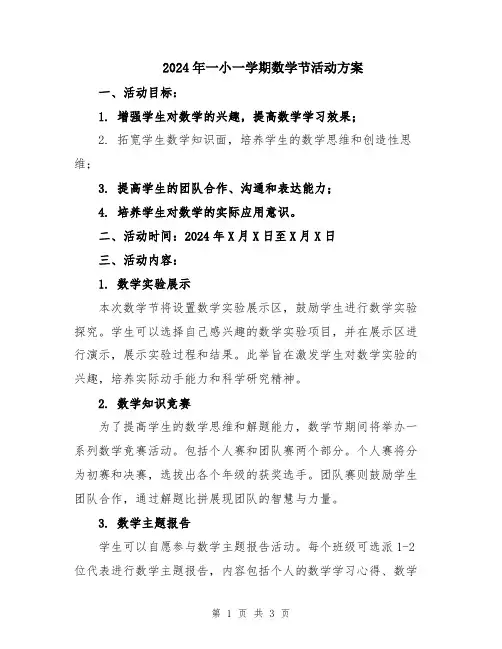 2024年一小一学期数学节活动方案

一、活动目标：

1. 增强学生对数学的兴趣，提高数学学习效果；

2. 拓宽学生数学知识面，培养学生的数学思维和创造性思维；

3. 提高学生的团队合作、沟通和表达能力；

4. 培养学生对数学的实际应用意识。

二、活动时间：2024年X月X日至X月X日

三、活动内容：

1. 数学实验展示

本次数学节将设置数学实验展示区，鼓励学生进行数学实验探究。学生可以选择自己感兴趣的数学实验项目，并在展示区进行演示，展示实验过程和结果。此举旨在激发学生对数学实验的兴趣，培养实际动手能力和科学研究精神。

2. 数学知识竞赛

为了提高学生的数学思维和解题能力，数学节期间将举办一系列数学竞赛活动。包括个人赛和团队赛两个部分。个人赛将分为初赛和决赛，选拔出各个年级的获奖选手。团队赛则鼓励学生团队合作，通过解题比拼展现团队的智慧与力量。

3. 数学主题报告

学生可以自愿参与数学主题报告活动。每个班级可选派1-2位代表进行数学主题报告，内容包括个人的数学学习心得、数学

第 1 页 共 3 页